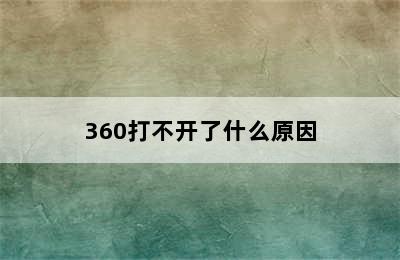 360打不开了什么原因